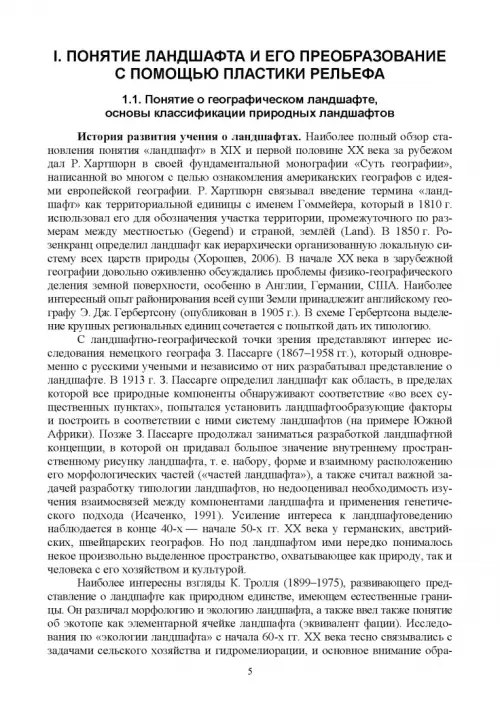 I. ПОНЯТИЕ ЛАНДШАФТА И ЕГО ПРЕОБРАЗОВАНИЕ С ПОМОЩЬЮ ПЛАСТИКИ РЕЛЬЕФА

1.1. Понятие о географическом ландшафте, основы классификации природных ландшафтов

История развития учения о ландшафтах. Наиболее полный обзор становления понятия «ландшафт» в XIX и первой половине XX века за рубежом дал Р. Хартшорн в своей фундаментальной монографии «Суть географии», написанной во многом с целью ознакомления американских географов с идеями европейской географии. Р. Хартшорн связывал введение термина «ландшафт» как территориальной единицы с именем Гоммейера, который в 1810 г. использовал его для обозначения участка территории, промежуточного по размерам между местностью (Gegend) и страной, землёй (Land). В 1850 г. Розенкранц определил ландшафт как иерархически организованную локальную систему всех царств природы (Хорошев, 2006). В начале XX века в зарубежной географии довольно оживленно обсуждались проблемы физико-географического деления земной поверхности, особенно в Англии, Германии, США. Наиболее интересный опыт районирования всей суши Земли принадлежит английскому географу Э. Дж. Гербертсону (опубликован в 1905 г.). В схеме Гербертсона выделение крупных региональных единиц сочетается с попыткой дать их типологию.

С ландшафтно-географической точки зрения представляют интерес исследования немецкого географа З. Пассарге (1867–1958 гг.), который одновременно с русскими учеными и независимо от них разрабатывал представление о ландшафте. В 1913 г. З. Пассарге определил ландшафт как область, в пределах которой все природные компоненты обнаруживают соответствие «во всех существенных пунктах», попытался установить ландшафтообразующие факторы и построить в соответствии с ними систему ландшафтов (на примере Южной Африки). Позже З. Пассарге продолжал заниматься разработкой ландшафтной концепции, в которой он придавал большое значение внутреннему пространственному рисунку ландшафта, т. е. набору, форме и взаимному расположению его морфологических частей («частей ландшафта»), а также считал важной задачей разработку типологии ландшафтов, но недооценивал необходимость изучения взаимосвязей между компонентами ландшафта и применения генетического подхода (Исаченко, 1991). Усиление интереса к ландшафтоведению наблюдается в конце 40-х — начале 50-х гг. XX века у германских, австрийских, швейцарских географов. Но под ландшафтом ими нередко понималось некое произвольно выделенное пространство, охватывающее как природу, так и человека с его хозяйством и культурой.

Наиболее интересны взгляды К. Тролля (1899–1975), развивающего представление о ландшафте как природном единстве, имеющем естественные границы. Он различал морфологию и экологию ландшафта, а также ввел также понятие об экотопе как элементарной ячейке ландшафта (эквивалент фации). Исследования по «экологии ландшафта» с начала 60-х гг. XX века тесно связывались с задачами сельского хозяйства и гидромелиорации, и основное внимание обра-

5